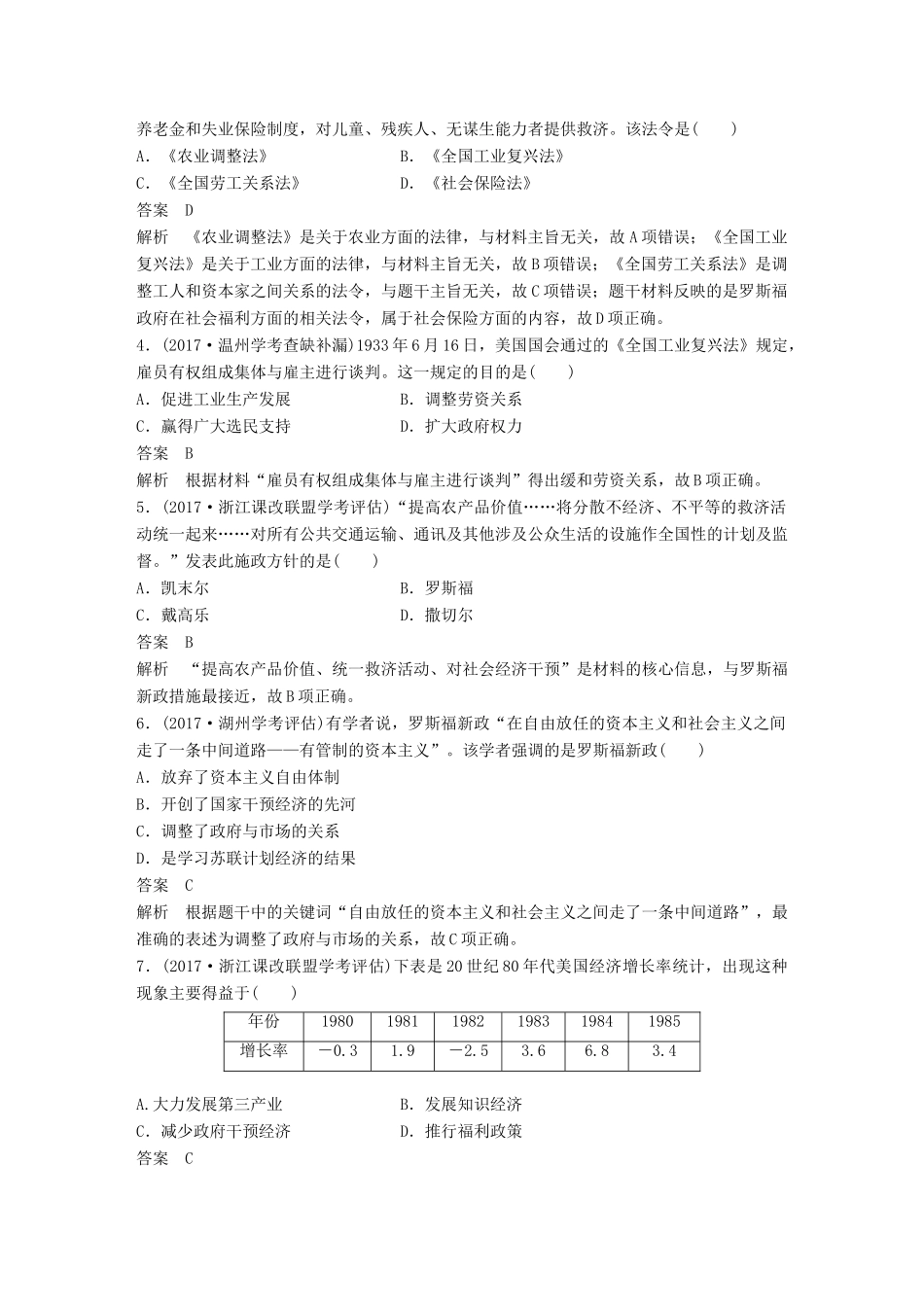 养老金和失业保险制度，对儿童、残疾人、无谋生能力者提供救济。该法令是(　　)
A．《农业调整法》　　　　　　　B．《全国工业复兴法》
C．《全国劳工关系法》　　　　　D．《社会保险法》
答案　D
解析　《农业调整法》是关于农业方面的法律，与材料主旨无关，故A项错误；《全国工业复兴法》是关于工业方面的法律，与材料主旨无关，故B项错误；《全国劳工关系法》是调整工人和资本家之间关系的法令，与题干主旨无关，故C项错误；题干材料反映的是罗斯福政府在社会福利方面的相关法令，属于社会保险方面的内容，故D项正确。
4．(2017·温州学考查缺补漏)1933年6月16日，美国国会通过的《全国工业复兴法》规定，雇员有权组成集体与雇主进行谈判。这一规定的目的是(　　)
A．促进工业生产发展　　　　　B．调整劳资关系
C．赢得广大选民支持　　　　　D．扩大政府权力
答案　B
解析　根据材料“雇员有权组成集体与雇主进行谈判”得出缓和劳资关系，故B项正确。
5．(2017·浙江课改联盟学考评估)“提高农产品价值……将分散不经济、不平等的救济活动统一起来……对所有公共交通运输、通讯及其他涉及公众生活的设施作全国性的计划及监督。”发表此施政方针的是(　　)
A．凯末尔　　　　　　　　　　B．罗斯福
C．戴高乐　　　　　　　　　　D．撒切尔
答案　B
解析　“提高农产品价值、统一救济活动、对社会经济干预”是材料的核心信息，与罗斯福新政措施最接近，故B项正确。
6．(2017·湖州学考评估)有学者说，罗斯福新政“在自由放任的资本主义和社会主义之间走了一条中间道路——有管制的资本主义”。该学者强调的是罗斯福新政(　　)
A．放弃了资本主义自由体制
B．开创了国家干预经济的先河
C．调整了政府与市场的关系
D．是学习苏联计划经济的结果
答案　C
解析　根据题干中的关键词“自由放任的资本主义和社会主义之间走了一条中间道路”，最准确的表述为调整了政府与市场的关系，故C项正确。
7．(2017·浙江课改联盟学考评估)下表是20世纪80年代美国经济增长率统计，出现这种现象主要得益于(　　)

| 年份 | 1980 | 1981 | 1982 | 1983 | 1984 | 1985 |
|---|---|---|---|---|---|---|
| 增长率 | －0.3 | 1.9 | －2.5 | 3.6 | 6.8 | 3.4 |

A.大力发展第三产业　　　　　　B．发展知识经济
C．减少政府干预经济　　　　　D．推行福利政策
答案　C